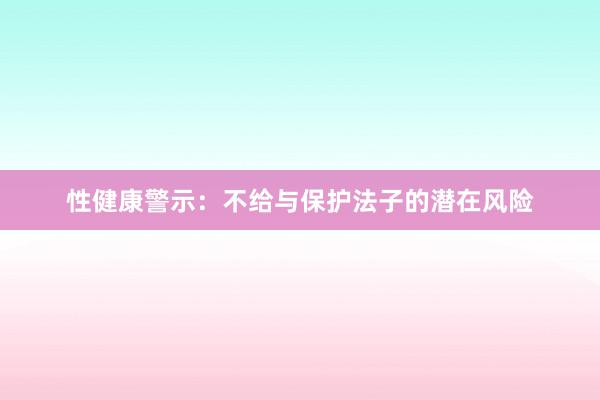 性健康警示：不给与保护法子的潜在风险